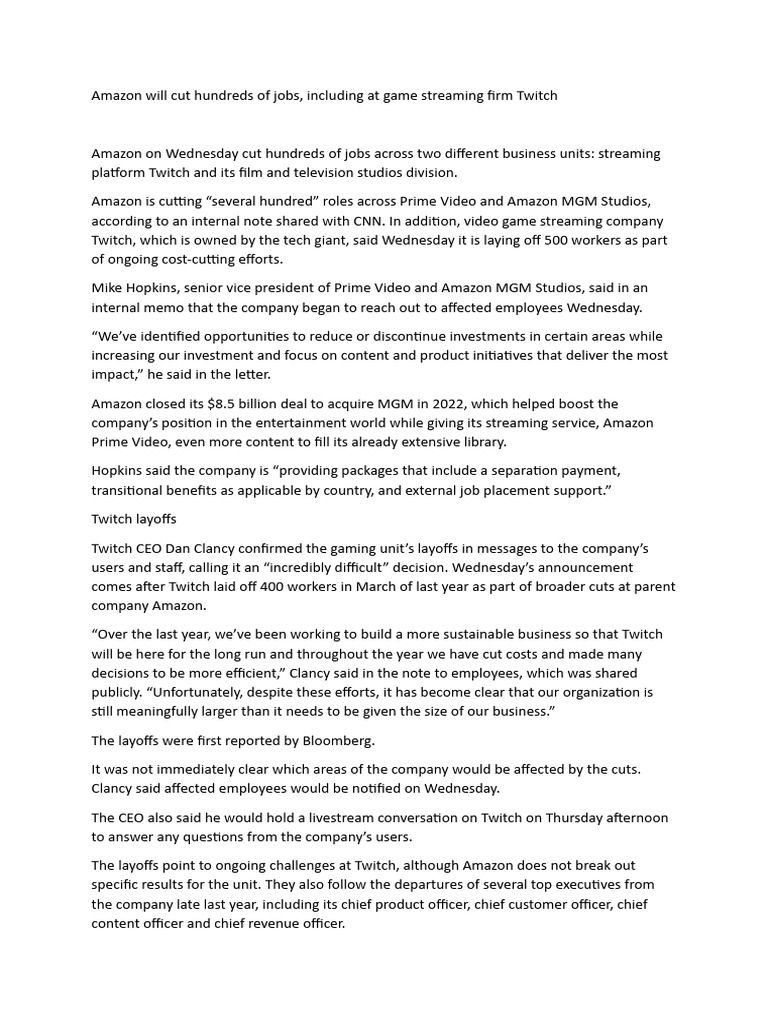 Amazon will cut hundreds of jobs, including at game streaming firm Twitch

Amazon on Wednesday cut hundreds of jobs across two different business units: streaming platform Twitch and its film and television studios division.

Amazon is cutting “several hundred” roles across Prime Video and Amazon MGM Studios, according to an internal note shared with CNN. In addition, video game streaming company Twitch, which is owned by the tech giant, said Wednesday it is laying off 500 workers as part of ongoing cost-cutting efforts.

Mike Hopkins, senior vice president of Prime Video and Amazon MGM Studios, said in an internal memo that the company began to reach out to affected employees Wednesday.

“We’ve identified opportunities to reduce or discontinue investments in certain areas while increasing our investment and focus on content and product initiatives that deliver the most impact,” he said in the letter.

Amazon closed its $8.5 billion deal to acquire MGM in 2022, which helped boost the company’s position in the entertainment world while giving its streaming service, Amazon Prime Video, even more content to fill its already extensive library.

Hopkins said the company is “providing packages that include a separation payment, transitional benefits as applicable by country, and external job placement support.”

Twitch layoffs

Twitch CEO Dan Clancy confirmed the gaming unit’s layoffs in messages to the company’s users and staff, calling it an “incredibly difficult” decision. Wednesday’s announcement comes after Twitch laid off 400 workers in March of last year as part of broader cuts at parent company Amazon.

“Over the last year, we’ve been working to build a more sustainable business so that Twitch will be here for the long run and throughout the year we have cut costs and made many decisions to be more efficient,” Clancy said in the note to employees, which was shared publicly. “Unfortunately, despite these efforts, it has become clear that our organization is still meaningfully larger than it needs to be given the size of our business.”

The layoffs were first reported by Bloomberg.

It was not immediately clear which areas of the company would be affected by the cuts. Clancy said affected employees would be notified on Wednesday.

The CEO also said he would hold a livestream conversation on Twitch on Thursday afternoon to answer any questions from the company’s users.

The layoffs point to ongoing challenges at Twitch, although Amazon does not break out specific results for the unit. They also follow the departures of several top executives from the company late last year, including its chief product officer, chief customer officer, chief content officer and chief revenue officer.